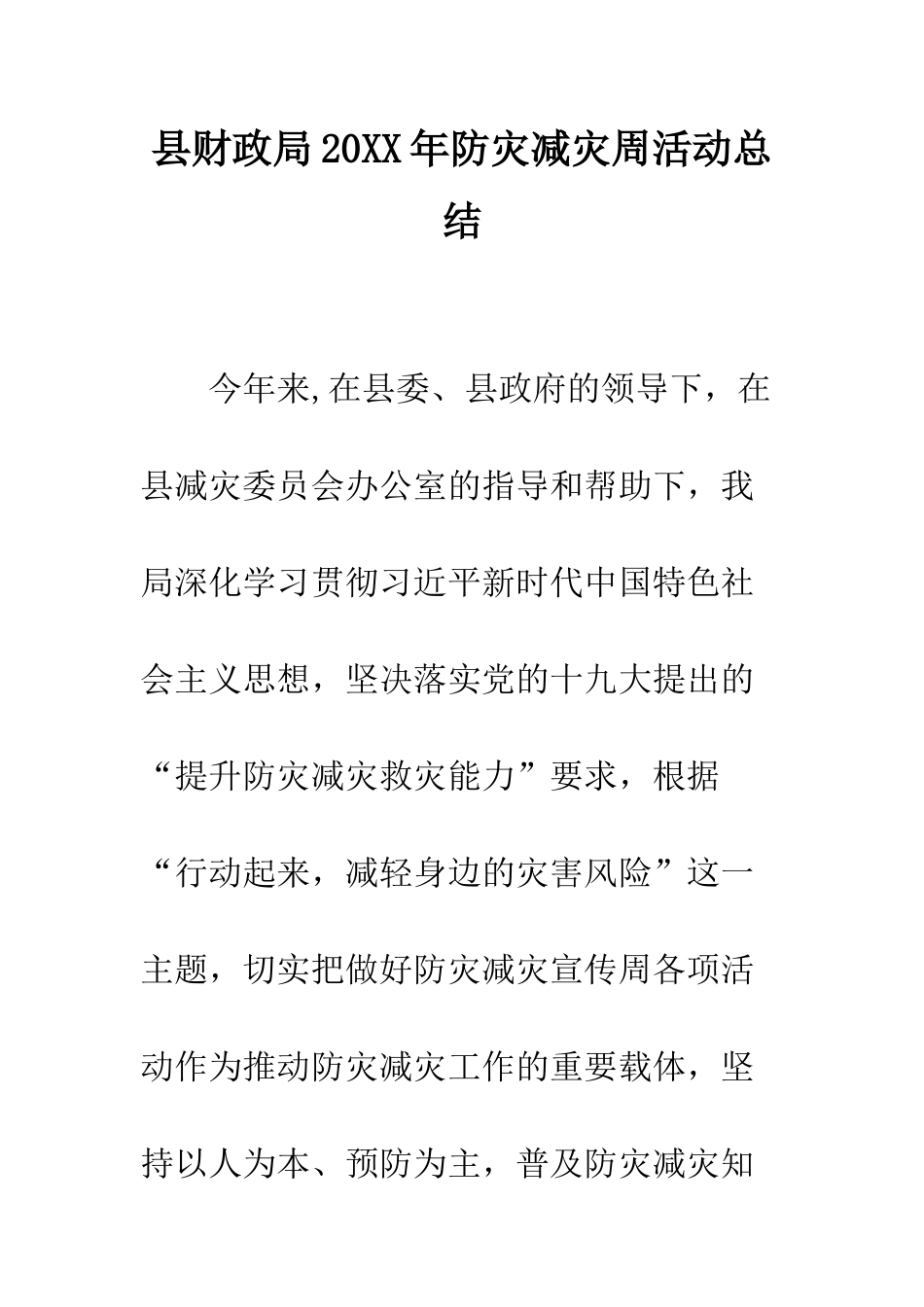 县财政局20XX年防灾减灾周活动总结

今年来,在县委、县政府的领导下，在县减灾委员会办公室的指导和帮助下，我局深化学习贯彻习近平新时代中国特色社会主义思想，坚决落实党的十九大提出的“提升防灾减灾救灾能力”要求，根据“行动起来，减轻身边的灾害风险”这一主题，切实把做好防灾减灾宣传周各项活动作为推动防灾减灾工作的重要载体，坚持以人为本、预防为主，普及防灾减灾知